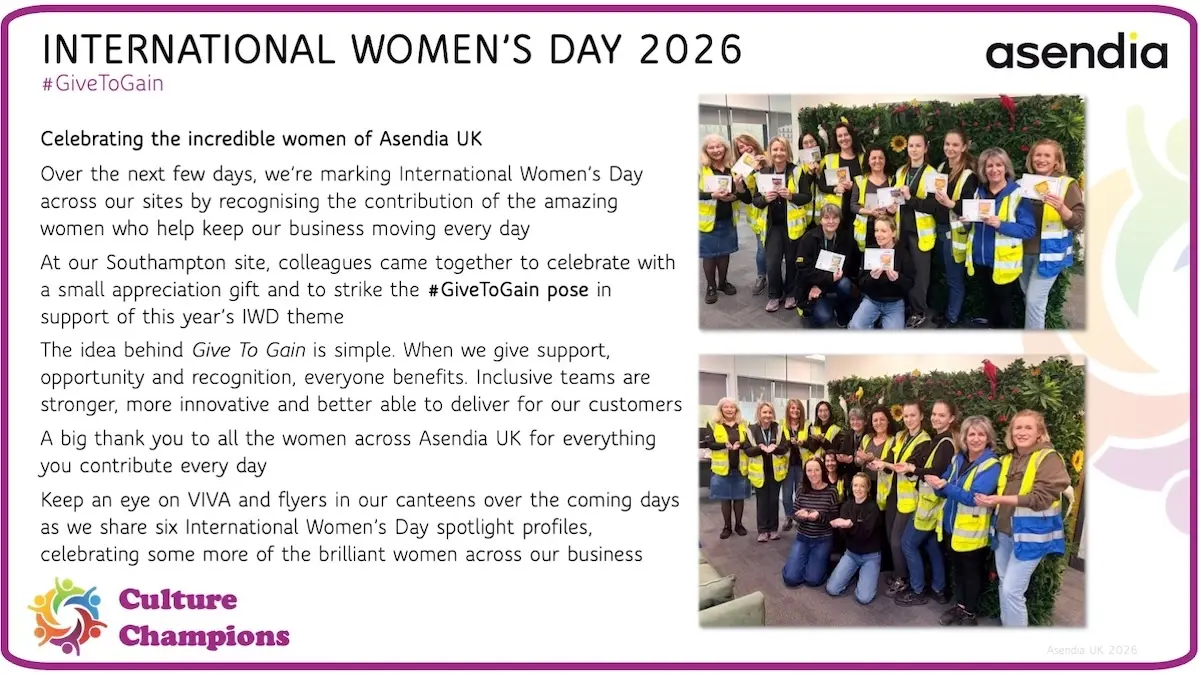 INTERNATIONAL WOMEN'S DAY 2026

#GiveToGain

asendia

Celebrating the incredible women of Asendia UK

Over the next few days, we're marking International Women's Day across our sites by recognising the contribution of the amazing women who help keep our business moving every day

At our Southampton site, colleagues came together to celebrate with a small appreciation gift and to strike the #GiveToGain pose in support of this year's IWD theme

The idea behind Give To Gain is simple. When we give support, opportunity and recognition, everyone benefits. Inclusive teams are stronger, more innovative and better able to deliver for our customers

A big thank you to all the women across Asendia UK for everything you contribute every day

Keep an eye on VIVA and flyers in our canteens over the coming days as we share six International Women's Day spotlight profiles, celebrating some more of the brilliant women across our business

Culture Champions

Asendia UK 2026